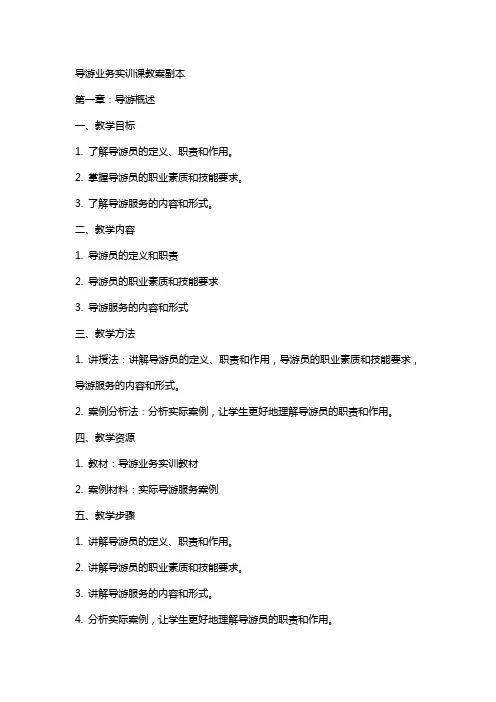 导游业务实训课教案副本

第一章：导游概述

一、教学目标

1. 了解导游员的定义、职责和作用。

2. 掌握导游员的职业素质和技能要求。

3. 了解导游服务的内容和形式。

二、教学内容

1. 导游员的定义和职责

2. 导游员的职业素质和技能要求

3. 导游服务的内容和形式

三、教学方法

1. 讲授法：讲解导游员的定义、职责和作用，导游员的职业素质和技能要求，导游服务的内容和形式。

2. 案例分析法：分析实际案例，让学生更好地理解导游员的职责和作用。

四、教学资源

1. 教材：导游业务实训教材

2. 案例材料：实际导游服务案例

五、教学步骤

1. 讲解导游员的定义、职责和作用。

2. 讲解导游员的职业素质和技能要求。

3. 讲解导游服务的内容和形式。

4. 分析实际案例，让学生更好地理解导游员的职责和作用。